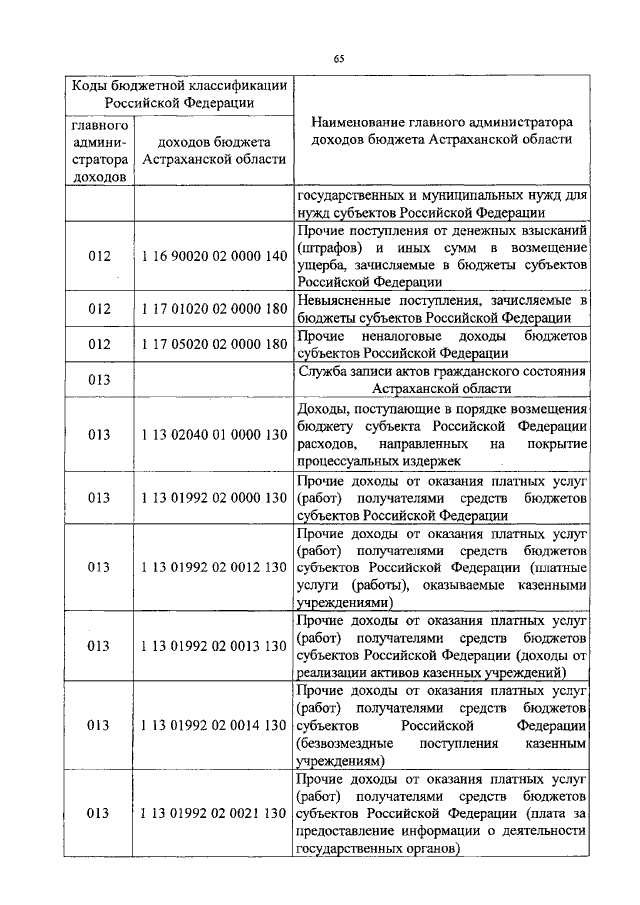 65

| Коды бюджетной классификации Российской Федерации | | Наименование главного администратора доходов бюджета Астраханской области |
|---|---|---|
| главного администратора доходов | доходов бюджета Астраханской области | |
| | | государственных и муниципальных нужд для нужд субъектов Российской Федерации |
| 012 | 1 16 90020 02 0000 140 | Прочие поступления от денежных взысканий (штрафов) и иных сумм в возмещение ущерба, зачисляемые в бюджеты субъектов Российской Федерации |
| 012 | 1 17 01020 02 0000 180 | Невыясненные поступления, зачисляемые в бюджеты субъектов Российской Федерации |
| 012 | 1 17 05020 02 0000 180 | Прочие неналоговые доходы бюджетов субъектов Российской Федерации |
| 013 | | Служба записи актов гражданского состояния Астраханской области |
| 013 | 1 13 02040 01 0000 130 | Доходы, поступающие в порядке возмещения бюджету субъекта Российской Федерации расходов, направленных на покрытие процессуальных издержек |
| 013 | 1 13 01992 02 0000 130 | Прочие доходы от оказания платных услуг (работ) получателями средств бюджетов субъектов Российской Федерации |
| 013 | 1 13 01992 02 0012 130 | Прочие доходы от оказания платных услуг (работ) получателями средств бюджетов субъектов Российской Федерации (платные услуги (работы), оказываемые казенными учреждениями) |
| 013 | 1 13 01992 02 0013 130 | Прочие доходы от оказания платных услуг (работ) получателями средств бюджетов субъектов Российской Федерации (доходы от реализации активов казенных учреждений) |
| 013 | 1 13 01992 02 0014 130 | Прочие доходы от оказания платных услуг (работ) получателями средств бюджетов субъектов Российской Федерации (безвозмездные поступления казенным учреждениям) |
| 013 | 1 13 01992 02 0021 130 | Прочие доходы от оказания платных услуг (работ) получателями средств бюджетов субъектов Российской Федерации (плата за предоставление информации о деятельности государственных органов) |